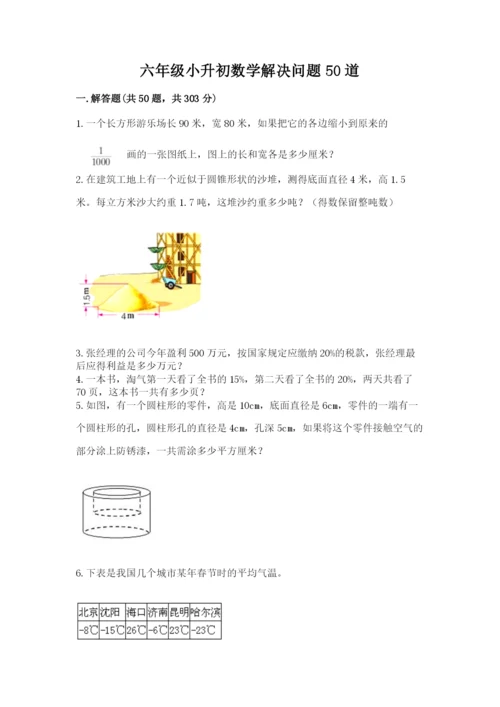 六年级小升初数学解决问题50道

一.解答题(共50题，共303分)

1.一个长方形游乐场长90米，宽80米，如果把它的各边缩小到原来的

$\frac{1}{1000}$ 画的一张图纸上，图上的长和宽各是多少厘米？

2.在建筑工地上有一个近似于圆锥形状的沙堆，测得底面直径4米，高1.5米。每立方米沙大约重1.7吨，这堆沙约重多少吨？（得数保留整吨数）

1.5m

4m

3.张经理的公司今年盈利500万元，按国家规定应缴纳20%的税款，张经理最后应得利益是多少万元？
4.一本书，淘气第一天看了全书的15%，第二天看了全书的20%，两天共看了70页，这本书一共有多少页？
5.如图，有一个圆柱形的零件，高是10cm，底面直径是6cm，零件的一端有一个圆柱形的孔，圆柱形孔的直径是4cm，孔深5cm，如果将这个零件接触空气的部分涂上防锈漆，一共需涂多少平方厘米？

6.下表是我国几个城市某年春节时的平均气温。

| 北京 | 沈阳 | 海口 | 济南 | 昆明 | 哈尔滨 |
|---|---|---|---|---|---|
| -8℃ | -15℃ | 26℃ | -6℃ | 23℃ | -23℃ |